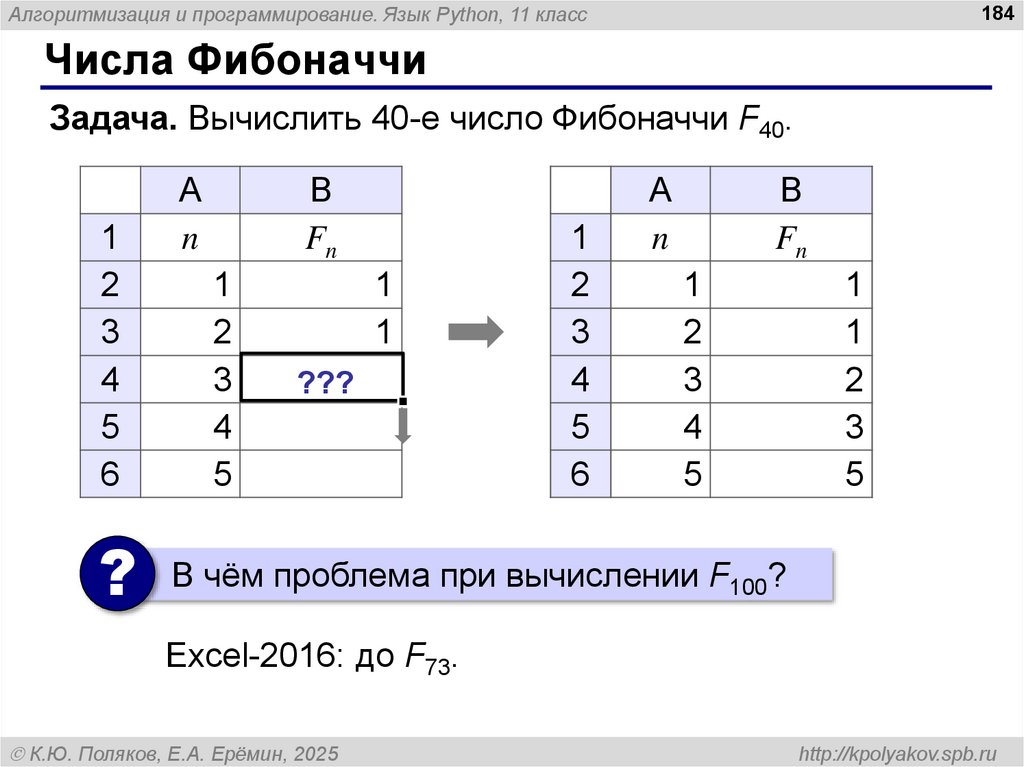 Алгоритмизация и программирование. Язык Python, 11 класс

184

Числа Фибоначчи

Задача. Вычислить 40-е число Фибоначчи $F_{40}$.

|  | A | B |
|---|---|---|
| 1 | $n$ | $F_n$ |
| 2 | 1 | 1 |
| 3 | 2 | 1 |
| 4 | 3 | ??? |
| 5 | 4 |  |
| 6 | 5 |  |

|  | A | B |
|---|---|---|
| 1 | $n$ | $F_n$ |
| 2 | 1 | 1 |
| 3 | 2 | 1 |
| 4 | 3 | 2 |
| 5 | 4 | 3 |
| 6 | 5 | 5 |

?

В чём проблема при вычислении $F_{100}$?

Excel-2016: до $F_{73}$.

© К.Ю. Поляков, Е.А. Ерёмин, 2025

http://kpolyakov.spb.ru